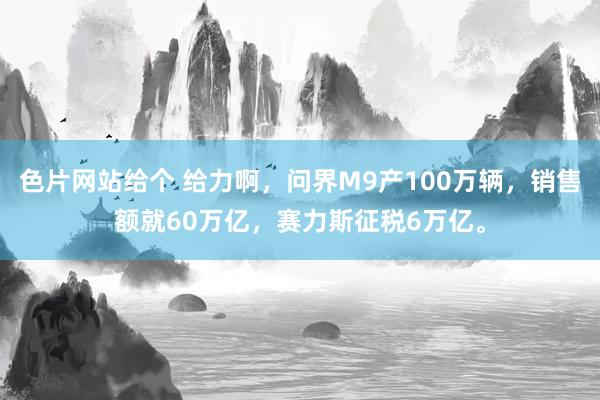 色片网站给个 给力啊，问界M9产100万辆，销售额就60万亿，赛力斯征税6万亿。